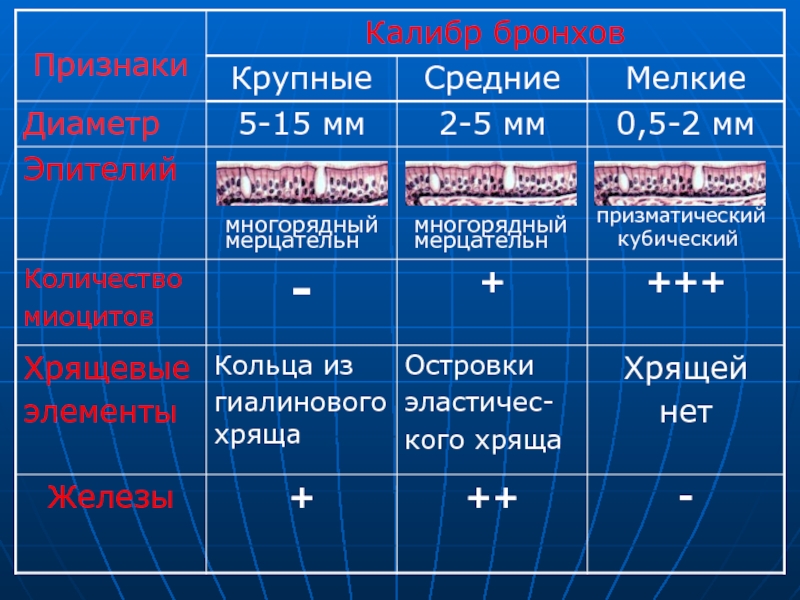 | Признаки | Калибр бронхов | | |
|---|---|---|---|
| | Крупные | Средние | Мелкие |
| Диаметр | 5-15 мм | 2-5 мм | 0,5-2 мм |
| Эпителий | многорядный мерцательн | многорядный мерцательн | призматический кубический |
| Количество миоцитов | - | + | +++ |
| Хрящевые элементы | Кольца из гиалинового хряща | Островки эластического хряща | Хрящей нет |
| Железы | + | ++ | - |